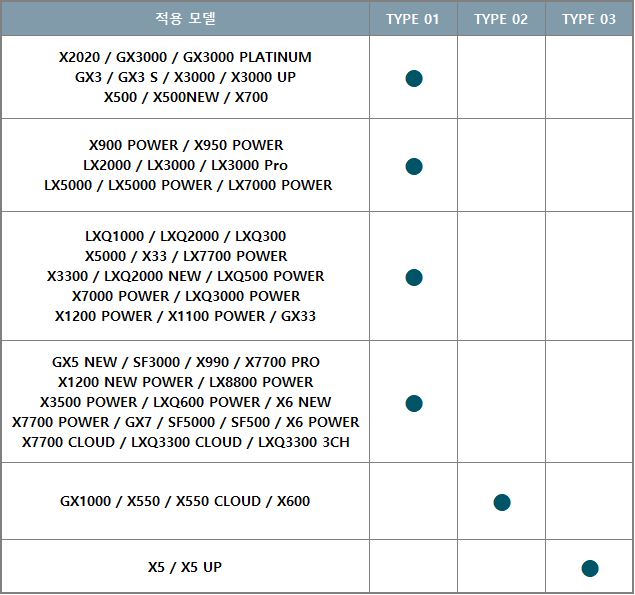 | 적용 모델 | TYPE 01 | TYPE 02 | TYPE 03 |
|---|---|---|---|
| X2020 / GX3000 / GX3000 PLATINUM GX3 / GX3 S / X3000 / X3000 UP X500 / X500NEW / X700 | ● | | |
| X900 POWER / X950 POWER LX2000 / LX3000 / LX3000 Pro LX5000 / LX5000 POWER / LX7000 POWER | ● | | |
| LXQ1000 / LXQ2000 / LXQ300 X5000 / X33 / LX7700 POWER X3300 / LXQ2000 NEW / LXQ500 POWER X7000 POWER / LXQ3000 POWER X1200 POWER / X1100 POWER / GX33 | ● | | |
| GX5 NEW / SF3000 / X990 / X7700 PRO X1200 NEW POWER / LX8800 POWER X3500 POWER / LXQ600 POWER / X6 NEW X7700 POWER / GX7 / SF5000 / SF500 / X6 POWER X7700 CLOUD / LXQ3300 CLOUD / LXQ3300 3CH | ● | | |
| GX1000 / X550 / X550 CLOUD / X600 | | ● | |
| X5 / X5 UP | | | ● |